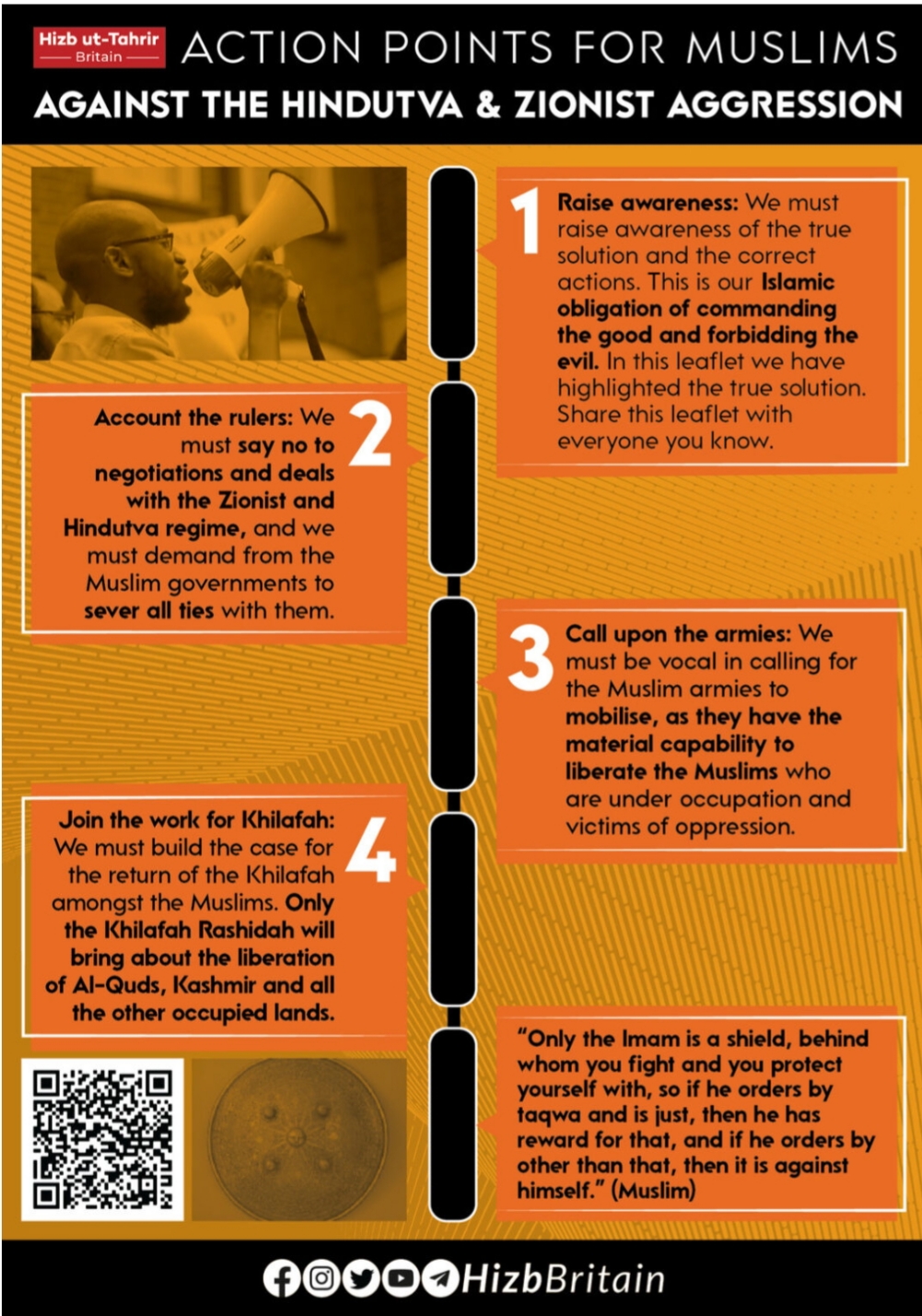 Hizb ut-Tahrir
Britain

ACTION POINTS FOR MUSLIMS
AGAINST THE HINDUTVA & ZIONIST AGGRESSION

1 Raise awareness: We must raise awareness of the true solution and the correct actions. This is our Islamic obligation of commanding the good and forbidding the evil. In this leaflet we have highlighted the true solution. Share this leaflet with everyone you know.

2 Account the rulers: We must say no to negotiations and deals with the Zionist and Hindutva regime, and we must demand from the Muslim governments to sever all ties with them.

3 Call upon the armies: We must be vocal in calling for the Muslim armies to mobilise, as they have the material capability to liberate the Muslims who are under occupation and victims of oppression.

4 Join the work for Khilafah: We must build the case for the return of the Khilafah amongst the Muslims. Only the Khilafah Rashidah will bring about the liberation of Al-Quds, Kashmir and all the other occupied lands.

"Only the Imam is a shield, behind whom you fight and you protect yourself with, so if he orders by taqwa and is just, then he has reward for that, and if he orders by other than that, then it is against himself." (Muslim)

HizbBritain